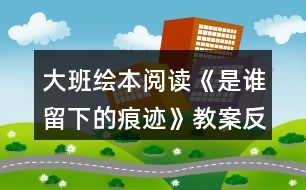 大班绘本阅读《是谁留下的痕迹》教案反